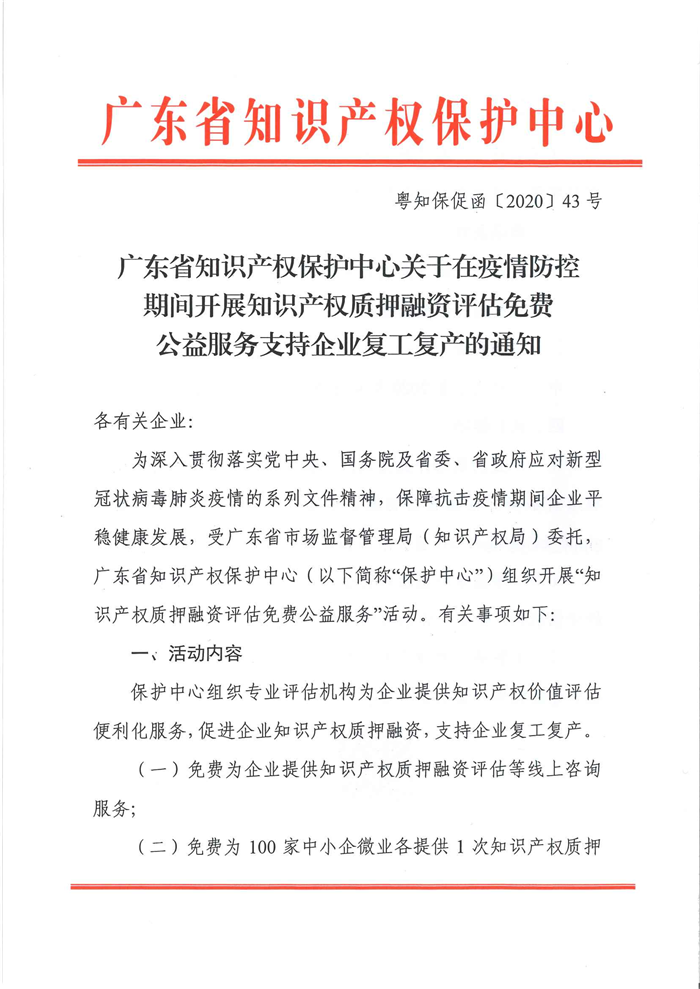 广东省知识产权保护中心

粤知保促函〔2020〕43号

广东省知识产权保护中心关于在疫情防控期间开展知识产权质押融资评估免费公益服务支持企业复工复产的通知

各有关企业：

为深入贯彻落实党中央、国务院及省委、省政府应对新型冠状病毒肺炎疫情的系列文件精神，保障抗击疫情期间企业平稳健康发展，受广东省市场监督管理局（知识产权局）委托，广东省知识产权保护中心（以下简称“保护中心”）组织开展“知识产权质押融资评估免费公益服务”活动。有关事项如下：

一、活动内容

保护中心组织专业评估机构为企业提供知识产权价值评估便利化服务，促进企业知识产权质押融资，支持企业复工复产。

（一）免费为企业提供知识产权质押融资评估等线上咨询服务；

（二）免费为100家中小企微业各提供1次知识产权质押